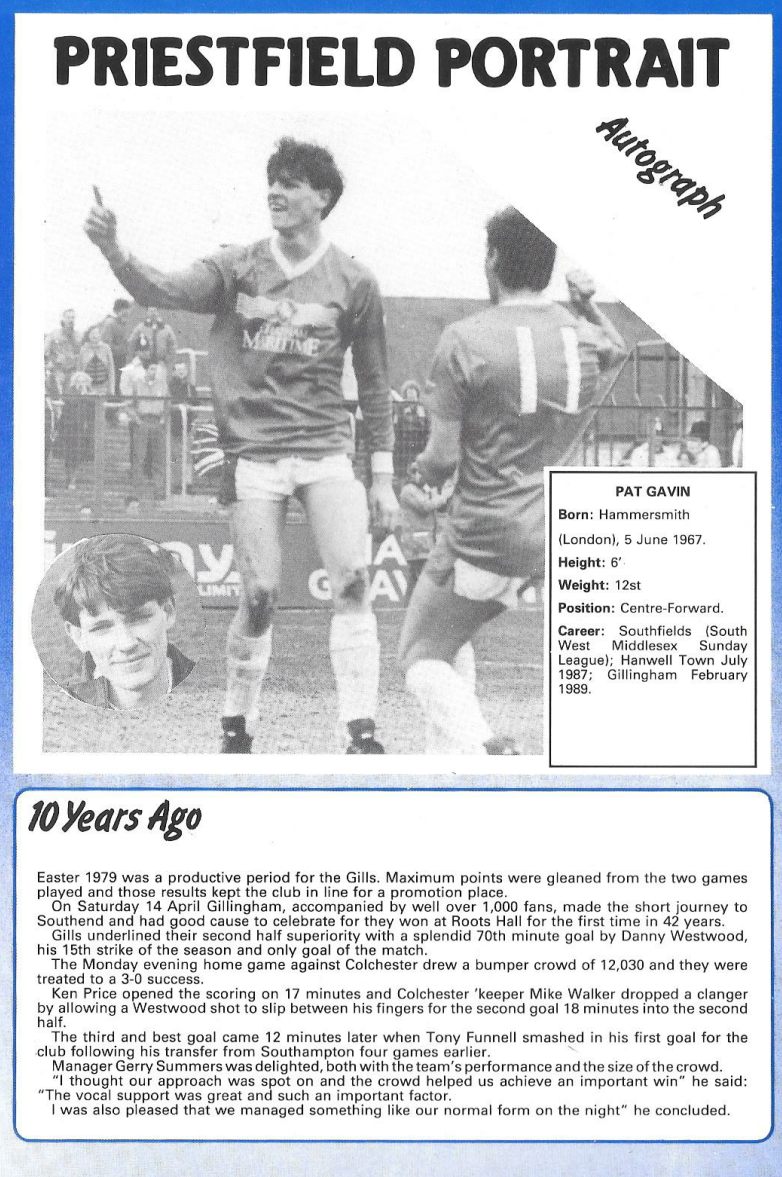 PRIESTFIELD PORTRAIT

Autograph

MARITIME

11

PAT GAVIN

Born: Hammersmith (London), 5 June 1967.

Height: 6'

Weight: 12st

Position: Centre-Forward.

Career: Southfields (South West Middlesex Sunday League); Hanwell Town July 1987; Gillingham February 1989.

10 Years Ago

Easter 1979 was a productive period for the Gills. Maximum points were gleaned from the two games played and those results kept the club in line for a promotion place.

On Saturday 14 April Gillingham, accompanied by well over 1,000 fans, made the short journey to Southend and had good cause to celebrate for they won at Roots Hall for the first time in 42 years.

Gills underlined their second half superiority with a splendid 70th minute goal by Danny Westwood, his 15th strike of the season and only goal of the match.

The Monday evening home game against Colchester drew a bumper crowd of 12,030 and they were treated to a 3-0 success.

Ken Price opened the scoring on 17 minutes and Colchester 'keeper Mike Walker dropped a clanger by allowing a Westwood shot to slip between his fingers for the second goal 18 minutes into the second half.

The third and best goal came 12 minutes later when Tony Funnell smashed in his first goal for the club following his transfer from Southampton four games earlier.

Manager Gerry Summers was delighted, both with the team's performance and the size of the crowd.

"I thought our approach was spot on and the crowd helped us achieve an important win" he said: "The vocal support was great and such an important factor.

I was also pleased that we managed something like our normal form on the night" he concluded.